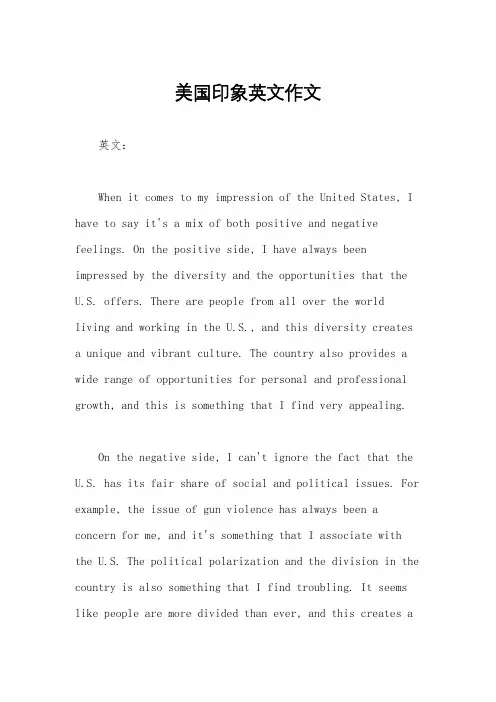 美国印象英文作文

英文：

When it comes to my impression of the United States, I have to say it's a mix of both positive and negative feelings. On the positive side, I have always been impressed by the diversity and the opportunities that the U.S. offers. There are people from all over the world living and working in the U.S., and this diversity creates a unique and vibrant culture. The country also provides a wide range of opportunities for personal and professional growth, and this is something that I find very appealing.

On the negative side, I can't ignore the fact that the U.S. has its fair share of social and political issues. For example, the issue of gun violence has always been a concern for me, and it's something that I associate with the U.S. The political polarization and the division in the country is also something that I find troubling. It seems like people are more divided than ever, and this creates a